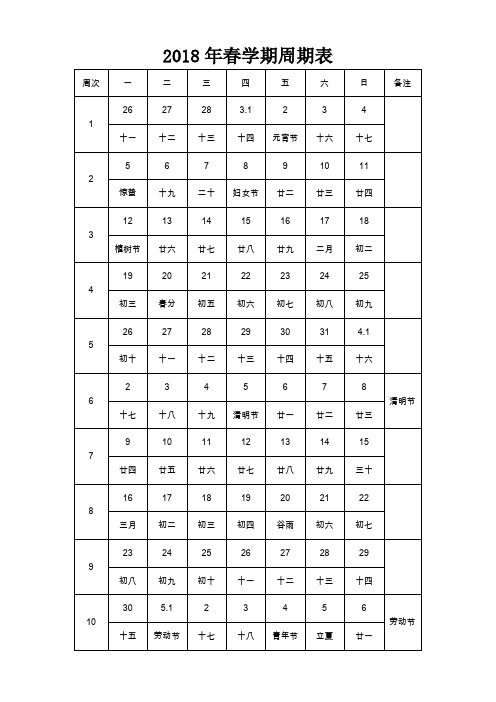 2018 年春学期周期表

| 周次 | 一 | 二 | 三 | 四 | 五 | 六 | 日 | 备注 |
|---|---|---|---|---|---|---|---|---|
| 1 | 26 | 27 | 28 | 3.1 | 2 | 3 | 4 | |
| | 十一 | 十二 | 十三 | 十四 | 元宵节 | 十六 | 十七 | |
| 2 | 5 | 6 | 7 | 8 | 9 | 10 | 11 | |
| | 惊蛰 | 十九 | 二十 | 妇女节 | 廿二 | 廿三 | 廿四 | |
| 3 | 12 | 13 | 14 | 15 | 16 | 17 | 18 | |
| | 植树节 | 廿六 | 廿七 | 廿八 | 廿九 | 二月 | 初二 | |
| 4 | 19 | 20 | 21 | 22 | 23 | 24 | 25 | |
| | 初三 | 春分 | 初五 | 初六 | 初七 | 初八 | 初九 | |
| 5 | 26 | 27 | 28 | 29 | 30 | 31 | 4.1 | |
| | 初十 | 十一 | 十二 | 十三 | 十四 | 十五 | 十六 | |
| 6 | 2 | 3 | 4 | 5 | 6 | 7 | 8 | 清明节 |
| | 十七 | 十八 | 十九 | 清明节 | 廿一 | 廿二 | 廿三 | |
| 7 | 9 | 10 | 11 | 12 | 13 | 14 | 15 | |
| | 廿四 | 廿五 | 廿六 | 廿七 | 廿八 | 廿九 | 三十 | |
| 8 | 16 | 17 | 18 | 19 | 20 | 21 | 22 | |
| | 三月 | 初二 | 初三 | 初四 | 谷雨 | 初六 | 初七 | |
| 9 | 23 | 24 | 25 | 26 | 27 | 28 | 29 | |
| | 初八 | 初九 | 初十 | 十一 | 十二 | 十三 | 十四 | |
| 10 | 30 | 5.1 | 2 | 3 | 4 | 5 | 6 | 劳动节 |
| | 十五 | 劳动节 | 十七 | 十八 | 青年节 | 立夏 | 廿一 | |